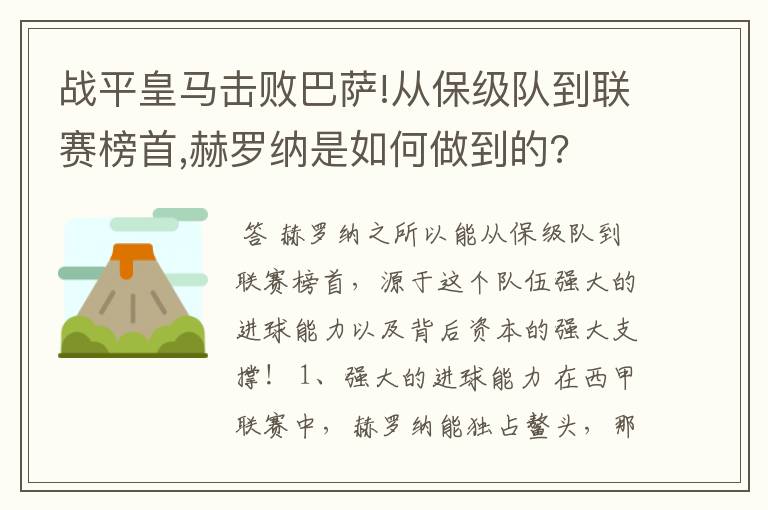 战平皇马击败巴萨!从保级队到联赛榜首,赫罗纳是如何做到的?

答 赫罗纳之所以能从保级队到联赛榜首，源于这个队伍强大的进球能力以及背后资本的强大支撑！ 1、强大的进球能力 在西甲联赛中，赫罗纳能独占鳌头，那